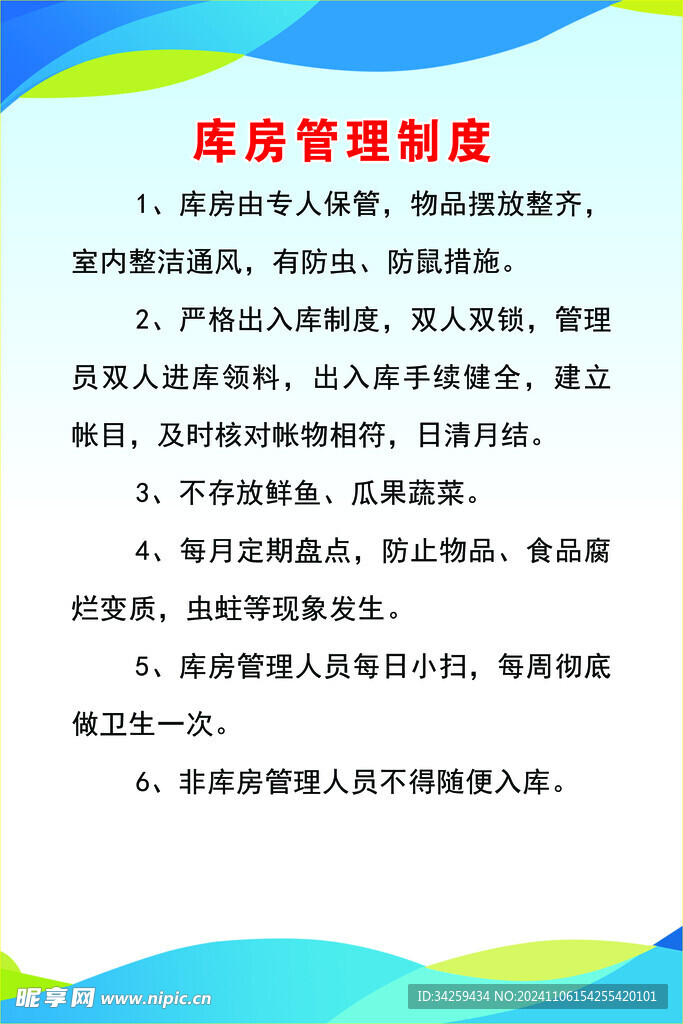 库房管理制度

1、库房由专人保管，物品摆放整齐，室内整洁通风，有防虫、防鼠措施。

2、严格出入库制度，双人双锁，管理员双人进库领料，出入库手续健全，建立帐目，及时核对帐物相符，日清月结。

3、不存放鲜鱼、瓜果蔬菜。

4、每月定期盘点，防止物品、食品腐烂变质，虫蛀等现象发生。

5、库房管理人员每日小扫，每周彻底做卫生一次。

6、非库房管理人员不得随便入库。

昵享网 www.nipic.cn

ID:34259434 NO:20241106154255420101